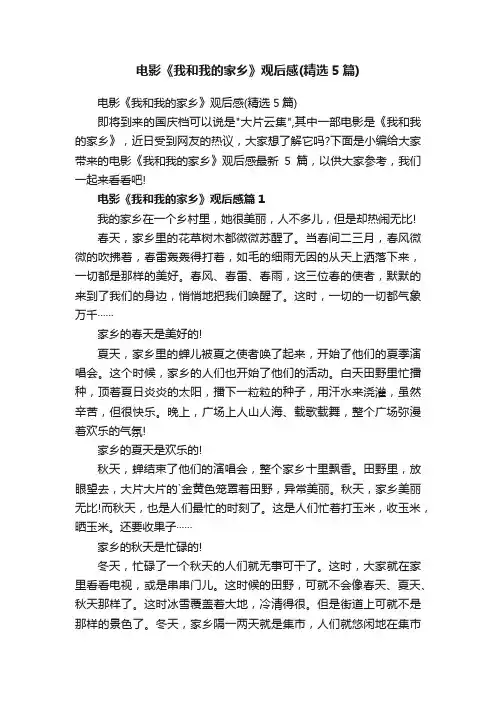 电影《我和我的家乡》观后感(精选 5 篇)

电影《我和我的家乡》观后感(精选 5 篇)

即将到来的国庆档可以说是"大片云集",其中一部电影是《我和我的家乡》，近日受到网友的热议，大家想了解它吗?下面是小编给大家带来的电影《我和我的家乡》观后感最新 5 篇，以供大家参考，我们一起来看看吧!

电影《我和我的家乡》观后感篇 1

我的家乡在一个乡村里，她很美丽，人不多儿，但是却热闹无比!

春天，家乡里的花草树木都微微苏醒了。当春间二三月，春风微微的吹拂着，春雷轰轰得打着，如毛的细雨无因的从天上洒落下来，一切都是那样的美好。春风、春雷、春雨，这三位春的使者，默默的来到了我们的身边，悄悄地把我们唤醒了。这时，一切的一切都气象万千……

家乡的春天是美好的!

夏天，家乡里的蝉儿被夏之使者唤了起来，开始了他们的夏季演唱会。这个时候，家乡的人们也开始了他们的活动。白天田野里忙播种，顶着夏日炎炎的太阳，播下一粒粒的种子，用汗水来浇灌，虽然辛苦，但很快乐。晚上，广场上人山人海、载歌载舞，整个广场弥漫着欢乐的气氛!

家乡的夏天是欢乐的!

秋天，蝉结束了他们的演唱会，整个家乡十里飘香。田野里，放眼望去，大片大片的`金黄色笼罩着田野，异常美丽。秋天，家乡美丽无比!而秋天，也是人们最忙的时刻了。这是人们忙着打玉米，收玉米，晒玉米。还要收果子……

家乡的秋天是忙碌的!

冬天，忙碌了一个秋天的人们就无事可干了。这时，大家就在家里看看电视，或是串串门儿。这时候的田野，可就不会像春天、夏天、秋天那样了。这时冰雪覆盖着大地，冷清得很。但是街道上可就不是那样的景色了。冬天，家乡隔一两天就是集市，人们就悠闲地在集市